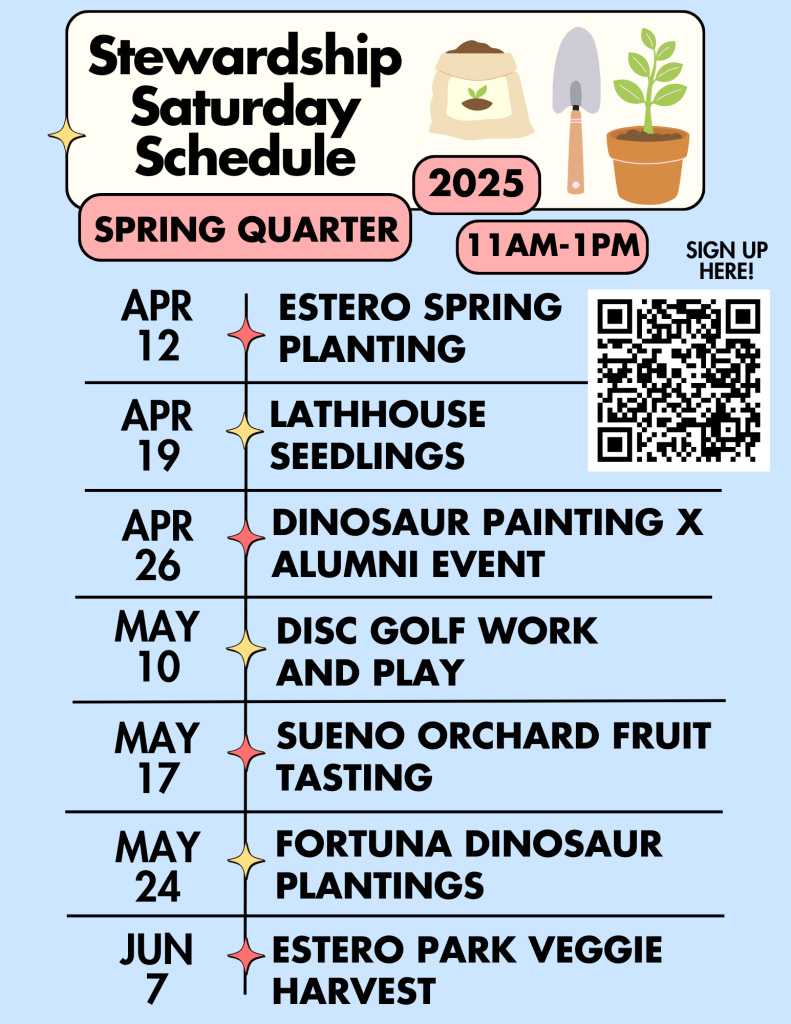 Stewardship Saturday Schedule

2025

SPRING QUARTER

11AM-1PM

SIGN UP HERE!

APR 12
ESTERO SPRING PLANTING

APR 19
LATHHOUSE SEEDLINGS

APR 26
DINOSAUR PAINTING X ALUMNI EVENT

MAY 10
DISC GOLF WORK AND PLAY

MAY 17
SUENO ORCHARD FRUIT TASTING

MAY 24
FORTUNA DINOSAUR PLANTINGS

JUN 7
ESTERO PARK VEGGIE HARVEST